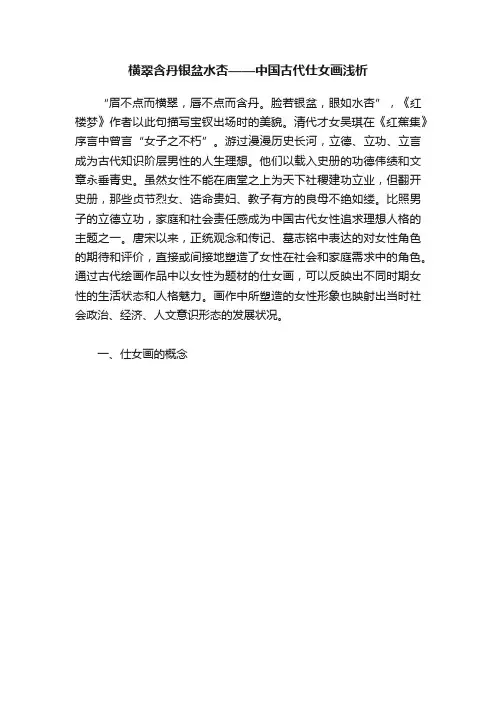 横翠含丹银盆水杏——中国古代仕女画浅析

“眉不点而横翠，唇不点而含丹。脸若银盆，眼如水杏”，《红楼梦》作者以此句描写宝钗出场时的美貌。清代才女吴琪在《红蕉集》序言中曾言“女子之不朽”。游过漫漫历史长河，立德、立功、立言成为古代知识阶层男性的人生理想。他们以载入史册的功德伟绩和文章永垂青史。虽然女性不能在庙堂之上为天下社稷建功立业，但翻开史册，那些贞节烈女、诰命贵妇、教子有方的良母不绝如缕。比照男子的立德立功，家庭和社会责任感成为中国古代女性追求理想人格的主题之一。唐宋以来，正统观念和传记、墓志铭中表达的对女性角色的期待和评价，直接或间接地塑造了女性在社会和家庭需求中的角色。通过古代绘画作品中以女性为题材的仕女画，可以反映出不同时期女性的生活状态和人格魅力。画作中所塑造的女性形象也映射出当时社会政治、经济、人文意识形态的发展状况。

一、仕女画的概念